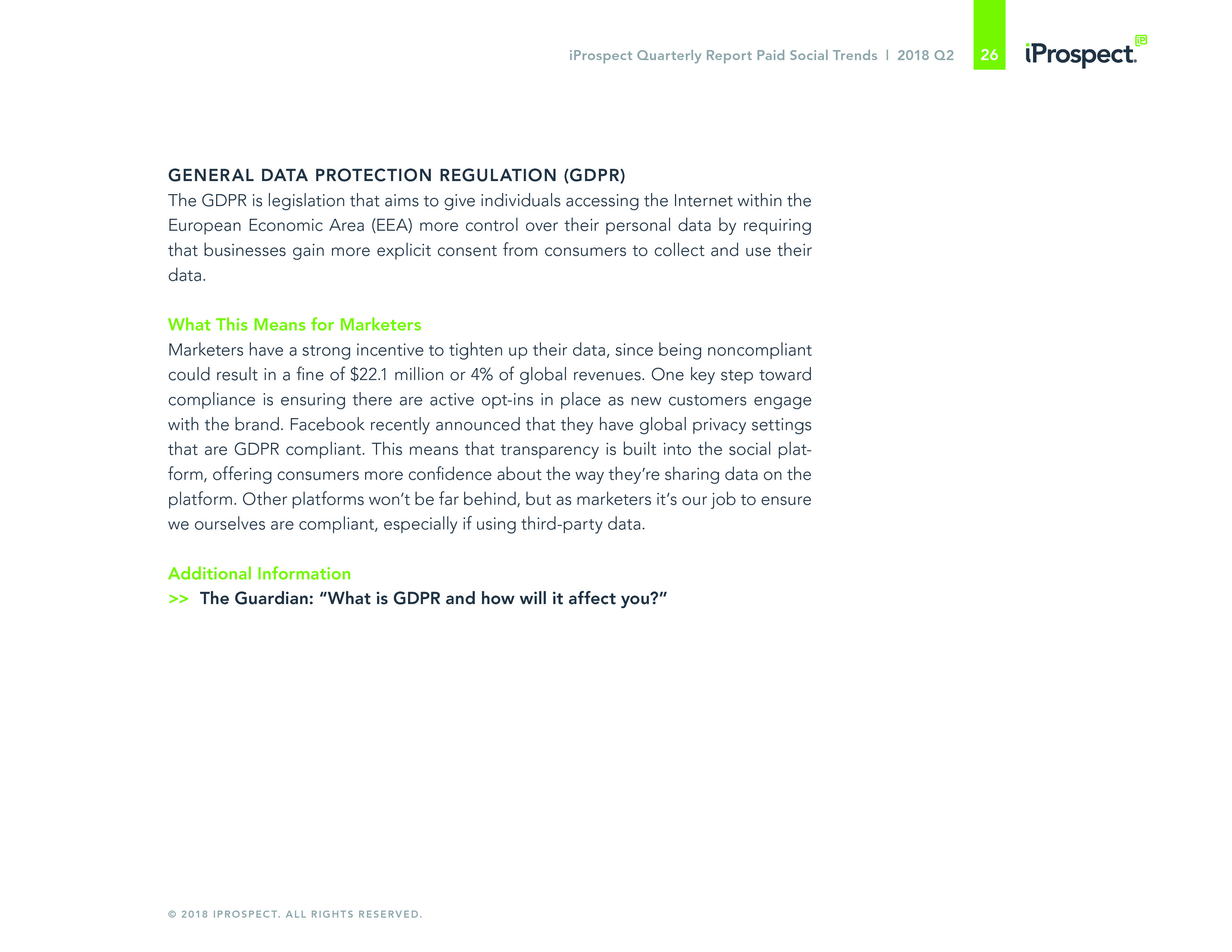 iProspect Quarterly Report Paid Social Trends | 2018 Q2 26 iProspect.

GENERAL DATA PROTECTION REGULATION (GDPR)
The GDPR is legislation that aims to give individuals accessing the Internet within the European Economic Area (EEA) more control over their personal data by requiring that businesses gain more explicit consent from consumers to collect and use their data.

What This Means for Marketers
Marketers have a strong incentive to tighten up their data, since being noncompliant could result in a fine of $22.1 million or 4% of global revenues. One key step toward compliance is ensuring there are active opt-ins in place as new customers engage with the brand. Facebook recently announced that they have global privacy settings that are GDPR compliant. This means that transparency is built into the social platform, offering consumers more confidence about the way they're sharing data on the platform. Other platforms won't be far behind, but as marketers it's our job to ensure we ourselves are compliant, especially if using third-party data.

Additional Information
>> The Guardian: "What is GDPR and how will it affect you?"

© 2018 IPROSPECT. ALL RIGHTS RESERVED.